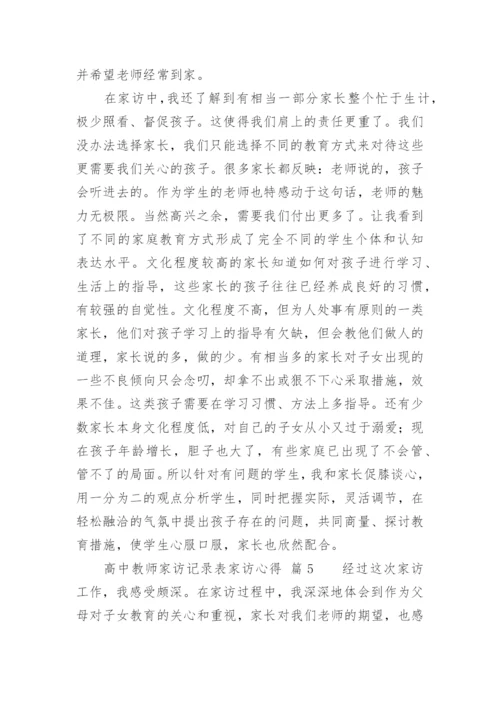 并希望老师经常到家。

在家访中，我还了解到有相当一部分家长整个忙于生计，极少照看、督促孩子。这使得我们肩上的责任更重了。我们没办法选择家长，我们只能选择不同的教育方式来对待这些更需要我们关心的孩子。很多家长都反映：老师说的，孩子会听进去的。作为学生的老师也特感动于这句话，老师的魅力无极限。当然高兴之余，需要我们付出更多了。让我看到了不同的家庭教育方式形成了完全不同的学生个体和认知表达水平。文化程度较高的家长知道如何对孩子进行学习、生活上的指导，这些家长的孩子往往已经养成良好的习惯，有较强的自觉性。文化程度不高，但为人处事有原则的一类家长，他们对孩子学习上的指导有欠缺，但会教他们做人的道理，家长说的多，做的少。有相当多的家长对子女出现的一些不良倾向只会念叨，却拿不出或狠不下心采取措施，效果不佳。这类孩子需要在学习习惯、方法上多指导。还有少数家长本身文化程度低，对自己的子女从小又过于溺爱；现在孩子年龄增长，胆子也大了，有些家庭已出现了不会管、管不了的局面。所以针对有问题的学生，我和家长促膝谈心，用一分为二的观点分析学生，同时把握实际，灵活调节，在轻松融洽的气氛中提出孩子存在的问题，共同商量、探讨教育措施，使学生心服口服，家长也欣然配合。

高中教师家访记录表家访心得 篇5 经过这次家访工作，我感受颇深。在家访过程中，我深深地体会到作为父母对子女教育的关心和重视，家长对我们老师的期望，也感